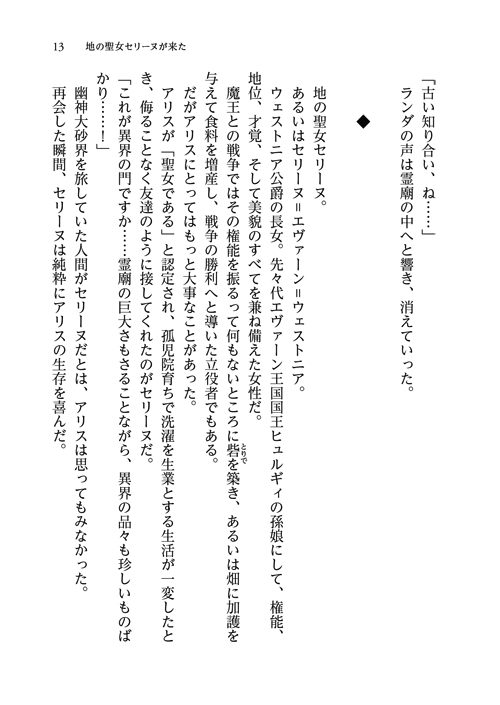 13　地の聖女セリーヌが来た

「古い知り合い、ね……」
ランダの声は霊廟の中へと響き、消えていった。

◆

地の聖女セリーヌ。
あるいはセリーヌ＝エヴァーン＝ウェストニア。
ウェストニア公爵の長女。先々代エヴァーン王国国王ヒュルギィの孫娘にして、権能、地位、才覚、そして美貌のすべてを兼ね備えた女性だ。
魔王との戦争ではその権能を振るって何もないところに砦(とりで)を築き、あるいは畑に加護を与えて食料を増産し、戦争の勝利へと導いた立役者でもある。
だがアリスにとってはもっと大事なことがあった。
アリスが「聖女である」と認定され、孤児院育ちで洗濯を生業とする生活が一変したとき、侮ることなく友達のように接してくれたのがセリーヌだ。
「これが異界の門ですか……霊廟の巨大さもさることながら、異界の品々も珍しいものばかり……！」
幽神大砂界を旅していた人間がセリーヌだとは、アリスは思ってもみなかった。
再会した瞬間、セリーヌは純粋にアリスの生存を喜んだ。